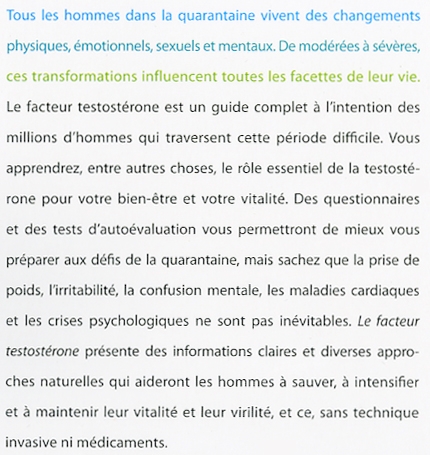 Tous les hommes dans la quarantaine vivent des changements physiques, émotionnels, sexuels et mentaux. De modérées à sévères, ces transformations influencent toutes les facettes de leur vie.

Le facteur testostérone est un guide complet à l'intention des millions d'hommes qui traversent cette période difficile. Vous apprendrez, entre autres choses, le rôle essentiel de la testostérone pour votre bien-être et votre vitalité. Des questionnaires et des tests d'autoévaluation vous permettront de mieux vous préparer aux défis de la quarantaine, mais sachez que la prise de poids, l'irritabilité, la confusion mentale, les maladies cardiaques et les crises psychologiques ne sont pas inévitables. Le facteur testostérone présente des informations claires et diverses approches naturelles qui aideront les hommes à sauver, à intensifier et à maintenir leur vitalité et leur virilité, et ce, sans technique invasive ni médicaments.